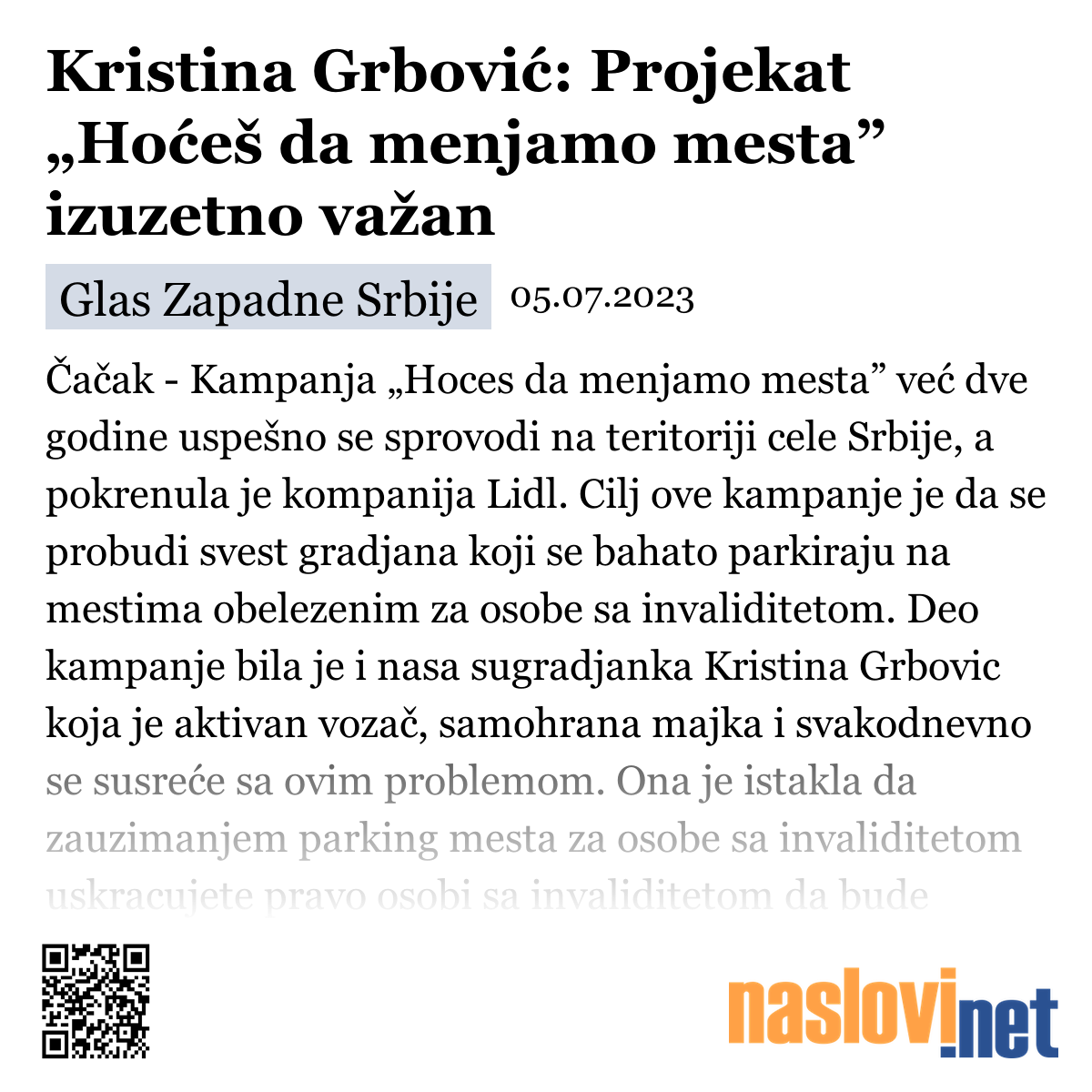 Kristina Grbović: Projekat „Hoćeš da menjamo mesta” izuzetno važan

Glas Zapadne Srbije 05.07.2023

Čačak - Kampanja „Hoces da menjamo mesta” već dve godine uspešno se sprovodi na teritoriji cele Srbije, a pokrenula je kompanija Lidl. Cilj ove kampanje je da se probudi svest gradjana koji se bahato parkiraju na mestima obelezenim za osobe sa invaliditetom. Deo kampanje bila je i nasa sugradjanka Kristina Grbovic koja je aktivan vozač, samohrana majka i svakodnevno se susreće sa ovim problemom. Ona je istakla da zauzimanjem parking mesta za osobe sa invaliditetom uskracujete pravo osobi sa invaliditetom da bude

naslovi.net